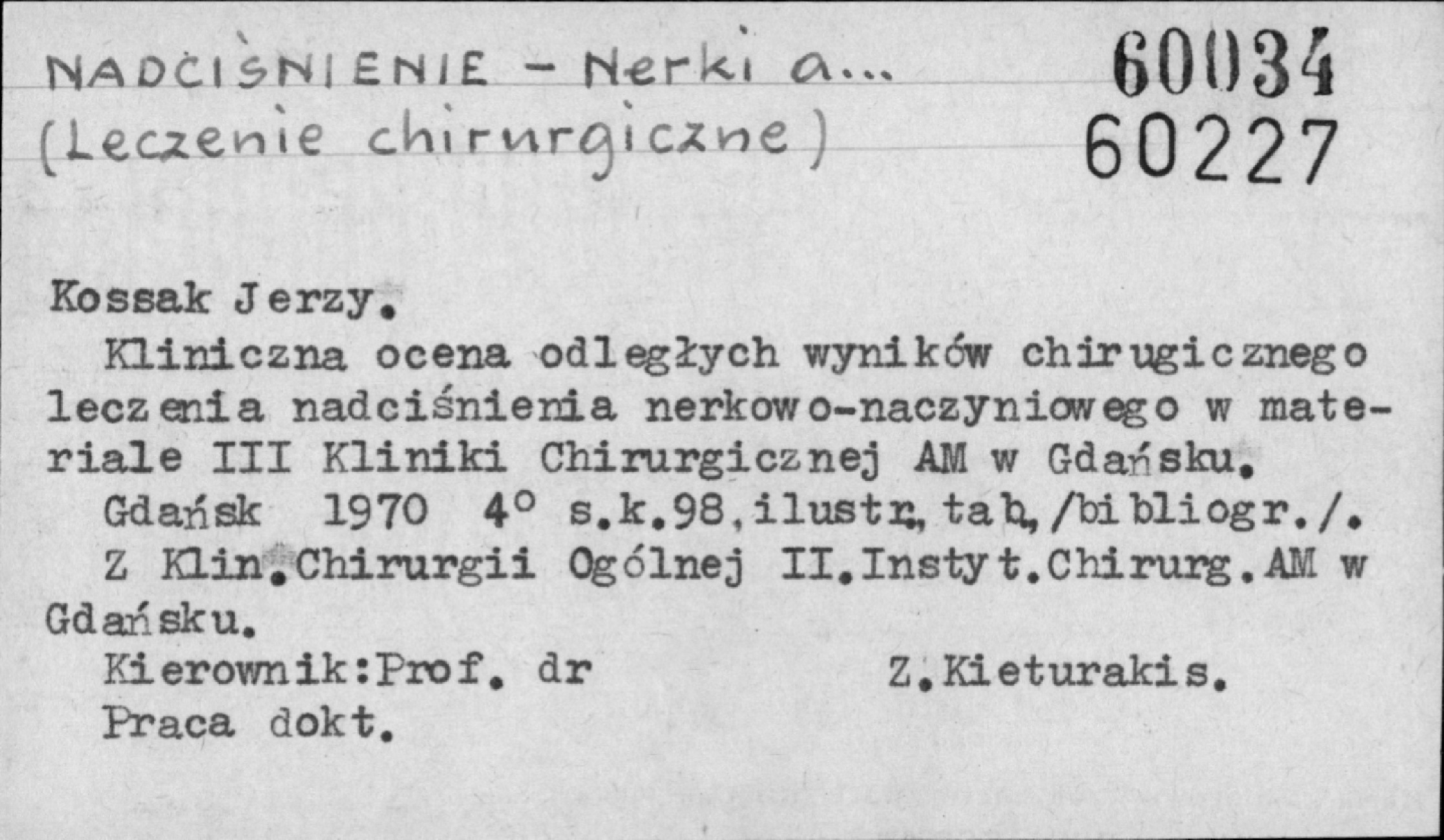 NADCIŚNIENIE - Nerki a...
(Leczenie chirurgiczne)

60034
60227

Kossak Jerzy.

Kliniczna ocena odległych wyników chirugicznego leczenia nadciśnienia nerkowo-naczyniowego w materiale III Kliniki Chirurgicznej AM w Gdańsku.

Gdańsk 1970 4° s.k.98,ilustr.,tab.,/bibliogr./.

Z Klin.Chirurgii Ogólnej II.Instyt.Chirurg.AM w Gdańsku.

Kierownik:Prof. dr Z.Kieturakis.

Praca dokt.